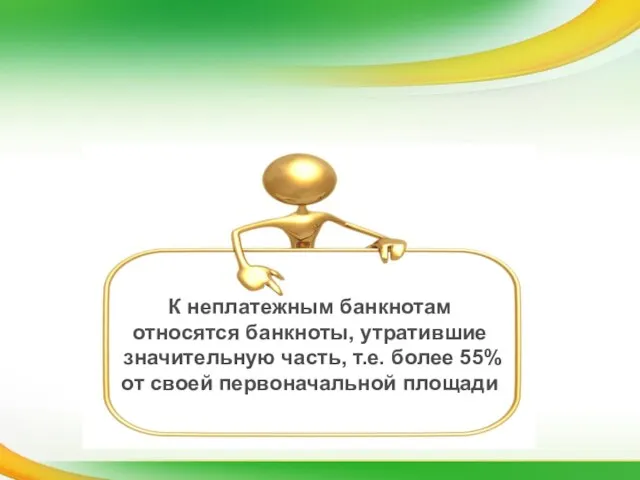 К неплатежным банкнотам относятся банкноты, утратившие значительную часть, т.е. более 55% от своей первоначальной площади